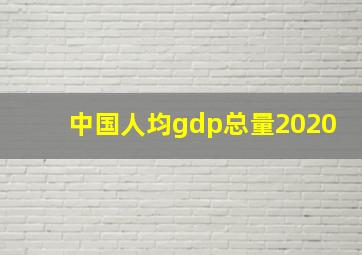 中国人均gdp总量2020